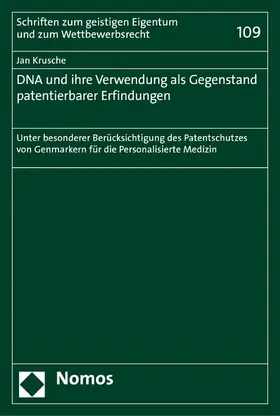 Schriften zum geistigen Eigentum und zum Wettbewerbsrecht

109

Jan Krusche

DNA und ihre Verwendung als Gegenstand patentierbarer Erfindungen

Unter besonderer Berücksichtigung des Patentschutzes von Genmarkern für die Personalisierte Medizin

Nomos